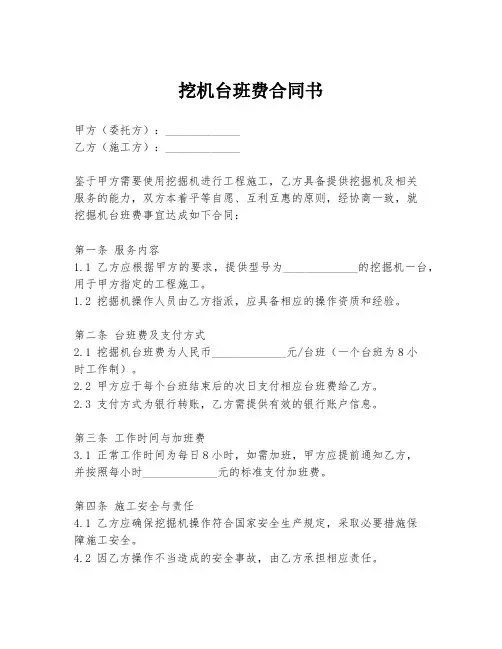 挖机台班费合同书

甲方（委托方）：____________
乙方（施工方）：____________

鉴于甲方需要使用挖掘机进行工程施工，乙方具备提供挖掘机及相关服务的能力，双方本着平等自愿、互利互惠的原则，经协商一致，就挖掘机台班费事宜达成如下合同：

第一条 服务内容
1.1 乙方应根据甲方的要求，提供型号为____________的挖掘机一台，用于甲方指定的工程施工。
1.2 挖掘机操作人员由乙方指派，应具备相应的操作资质和经验。

第二条 台班费及支付方式
2.1 挖掘机台班费为人民币____________元/台班（一个台班为8小时工作制）。
2.2 甲方应于每个台班结束后的次日支付相应台班费给乙方。
2.3 支付方式为银行转账，乙方需提供有效的银行账户信息。

第三条 工作时间与加班费
3.1 正常工作时间为每日8小时，如需加班，甲方应提前通知乙方，并按照每小时____________元的标准支付加班费。

第四条 施工安全与责任
4.1 乙方应确保挖掘机操作符合国家安全生产规定，采取必要措施保障施工安全。
4.2 因乙方操作不当造成的安全事故，由乙方承担相应责任。